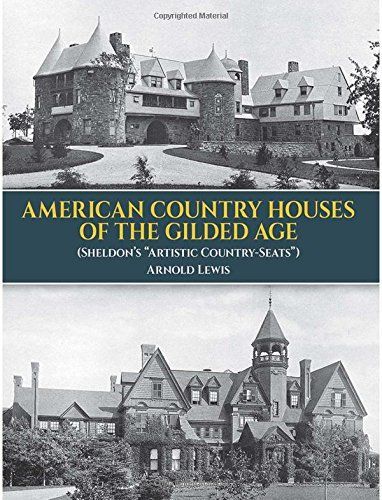 Copyrighted Material

AMERICAN COUNTRY HOUSES OF THE GILDED AGE

(SHELDON'S "ARTISTIC COUNTRY-SEATS")

ARNOLD LEWIS